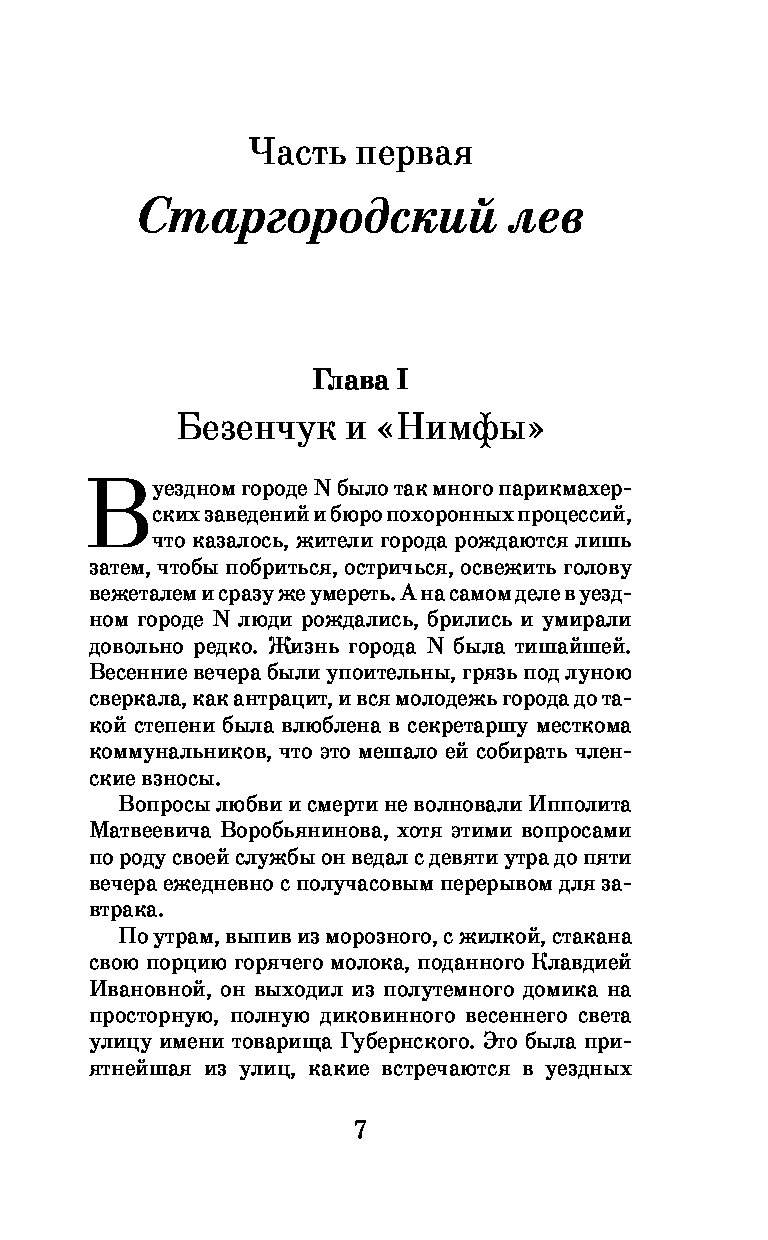 Часть первая
Старгородский лев

Глава I
Безенчук и «Нимфы»

В уездном городе N было так много парикмахерских заведений и бюро похоронных процессий, что казалось, жители города рождаются лишь затем, чтобы побриться, остричься, освежить голову вежеталем и сразу же умереть. А на самом деле в уездном городе N люди рождались, брились и умирали довольно редко. Жизнь города N была тишайшей. Весенние вечера были упоительны, грязь под луною сверкала, как антрацит, и вся молодежь города до такой степени была влюблена в секретаршу месткома коммунальников, что это мешало ей собирать членские взносы.

Вопросы любви и смерти не волновали Ипполита Матвеевича Воробьянинова, хотя этими вопросами по роду своей службы он ведал с девяти утра до пяти вечера ежедневно с получасовым перерывом для завтрака.

По утрам, выпив из морозного, с жилкой, стакана свою порцию горячего молока, поданного Клавдией Ивановной, он выходил из полутемного домика на просторную, полную диковинного весеннего света улицу имени товарища Губернского. Это была приятнейшая из улиц, какие встречаются в уездных

7